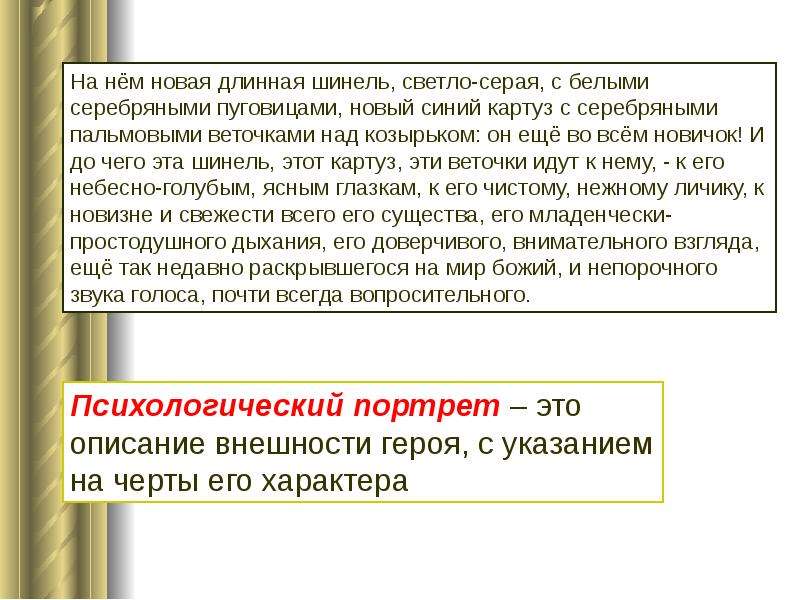 На нём новая длинная шинель, светло-серая, с белыми серебряными пуговицами, новый синий картуз с серебряными пальмовыми веточками над козырьком: он ещё во всём новичок! И до чего эта шинель, этот картуз, эти веточки идут к нему, - к его небесно-голубым, ясным глазкам, к его чистому, нежному личику, к новизне и свежести всего его существа, его младенчески-простодушного дыхания, его доверчивого, внимательного взгляда, ещё так недавно раскрывшегося на мир божий, и непорочного звука голоса, почти всегда вопросительного.

Психологический портрет – это описание внешности героя, с указанием на черты его характера